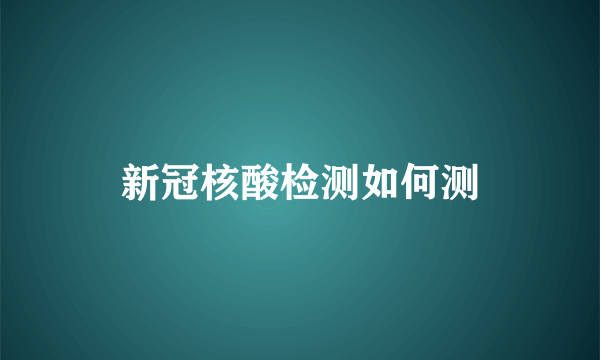 新冠核酸检测如何测